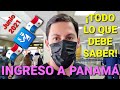 Junio 2021

¡TODO LO QUE DEBE SABER!

INGRESO A PANAMÁ